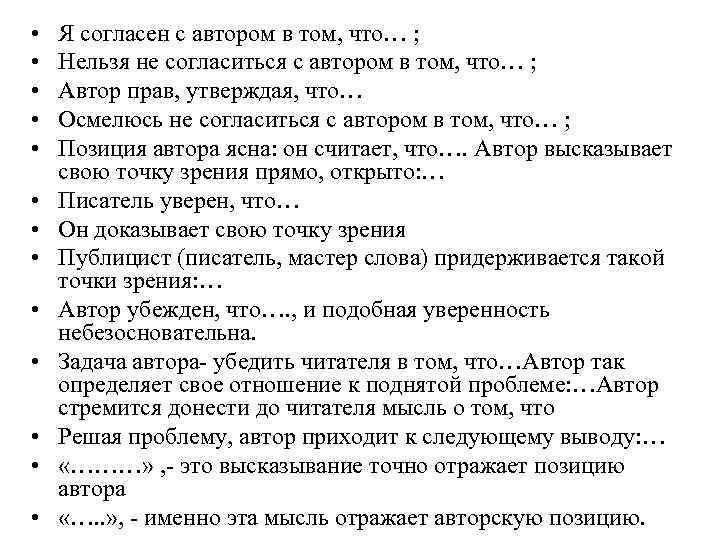 • Я согласен с автором в том, что… ;
• Нельзя не согласиться с автором в том, что… ;
• Автор прав, утверждая, что…
• Осмелюсь не согласиться с автором в том, что… ;
• Позиция автора ясна: он считает, что…. Автор высказывает свою точку зрения прямо, открыто:…
• Писатель уверен, что…
• Он доказывает свою точку зрения
• Публицист (писатель, мастер слова) придерживается такой точки зрения:…
• Автор убежден, что…., и подобная уверенность небезосновательна.
• Задача автора- убедить читателя в том, что…Автор так определяет свое отношение к поднятой проблеме:…Автор стремится донести до читателя мысль о том, что
• Решая проблему, автор приходит к следующему выводу:…
• «………» ,- это высказывание точно отражает позицию автора
• «…..», - именно эта мысль отражает авторскую позицию.